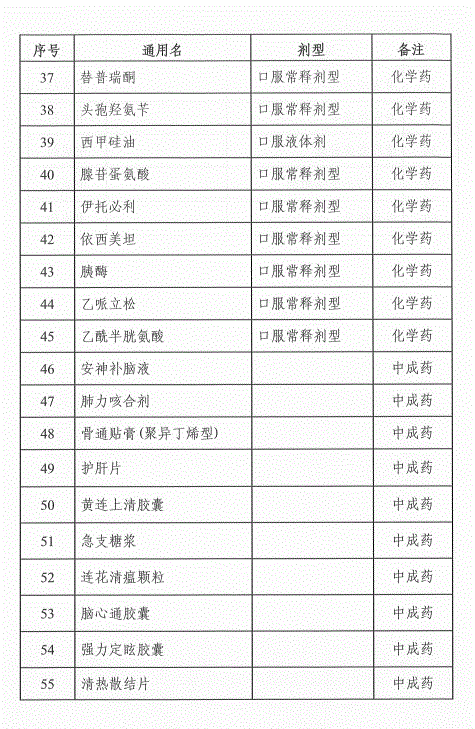 | 序号 | 通用名 | 剂型 | 备注 |
|---|---|---|---|
| 37 | 替普瑞酮 | 口服常释剂型 | 化学药 |
| 38 | 头孢羟氨苄 | 口服常释剂型 | 化学药 |
| 39 | 西甲硅油 | 口服液体剂 | 化学药 |
| 40 | 腺苷蛋氨酸 | 口服常释剂型 | 化学药 |
| 41 | 伊托必利 | 口服常释剂型 | 化学药 |
| 42 | 依西美坦 | 口服常释剂型 | 化学药 |
| 43 | 胰酶 | 口服常释剂型 | 化学药 |
| 44 | 乙哌立松 | 口服常释剂型 | 化学药 |
| 45 | 乙酰半胱氨酸 | 口服常释剂型 | 化学药 |
| 46 | 安神补脑液 | | 中成药 |
| 47 | 肺力咳合剂 | | 中成药 |
| 48 | 骨通贴膏(聚异丁烯型) | | 中成药 |
| 49 | 护肝片 | | 中成药 |
| 50 | 黄连上清胶囊 | | 中成药 |
| 51 | 急支糖浆 | | 中成药 |
| 52 | 连花清瘟颗粒 | | 中成药 |
| 53 | 脑心通胶囊 | | 中成药 |
| 54 | 强力定眩胶囊 | | 中成药 |
| 55 | 清热散结片 | | 中成药 |